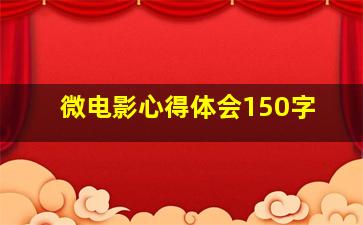 微电影心得体会150字